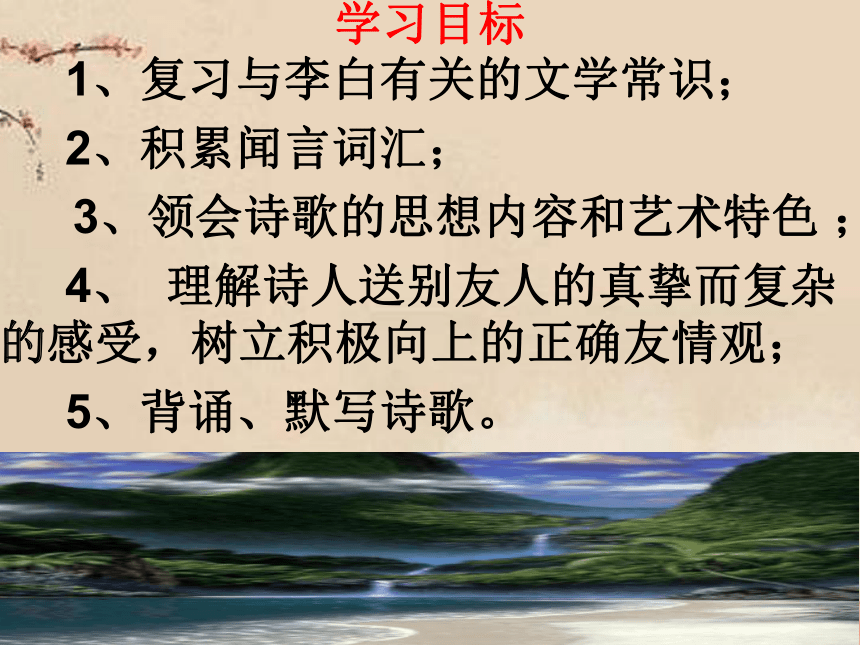 学习目标

1、复习与李白有关的文学常识；

2、积累闻言词汇；

3、领会诗歌的思想内容和艺术特色；

4、 理解诗人送别友人的真挚而复杂的感受，树立积极向上的正确友情观；

5、背诵、默写诗歌。